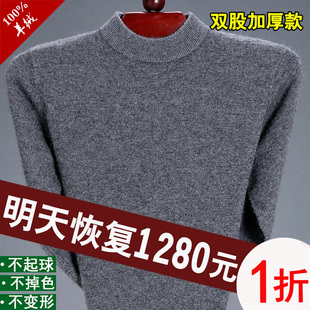 100%
羊绒

双股加厚款

明天恢复1280元

· 不起球
· 不掉色
· 不变形

1折